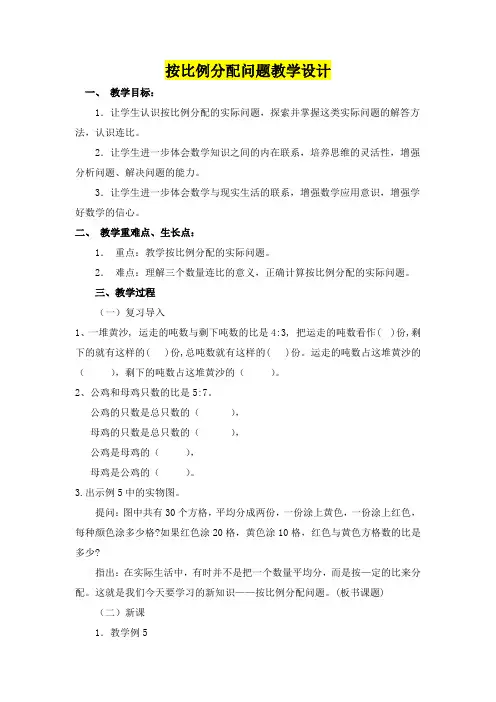 按比例分配问题教学设计

一、 教学目标：

1．让学生认识按比例分配的实际问题，探索并掌握这类实际问题的解答方法，认识连比。

2．让学生进一步体会数学知识之间的内在联系，培养思维的灵活性，增强分析问题、解决问题的能力。

3．让学生进一步体会数学与现实生活的联系，增强数学应用意识，增强学好数学的信心。

二、 教学重难点、生长点：

1． 重点：教学按比例分配的实际问题。

2． 难点：理解三个数量连比的意义，正确计算按比例分配的实际问题。

三、教学过程

（一）复习导入

1、一堆黄沙，运走的吨数与剩下吨数的比是 4:3，把运走的吨数看作（ ）份，剩下的就有这样的（ ）份，总吨数就有这样的（ ）份。运走的吨数占这堆黄沙的（ ），剩下的吨数占这堆黄沙的（ ）。

2、公鸡和母鸡只数的比是 5:7。

公鸡的只数是总只数的（ ），

母鸡的只数是总只数的（ ），

公鸡是母鸡的（ ），

母鸡是公鸡的（ ）。

3.出示例 5 中的实物图。

提问：图中共有 30 个方格，平均分成两份，一份涂上黄色，一份涂上红色，每种颜色涂多少格?如果红色涂 20 格，黄色涂 10 格，红色与黄色方格数的比是多少?

指出：在实际生活中，有时并不是把一个数量平均分，而是按一定的比来分配。这就是我们今天要学习的新知识——按比例分配问题。（板书课题）

（二）新课

1．教学例 5